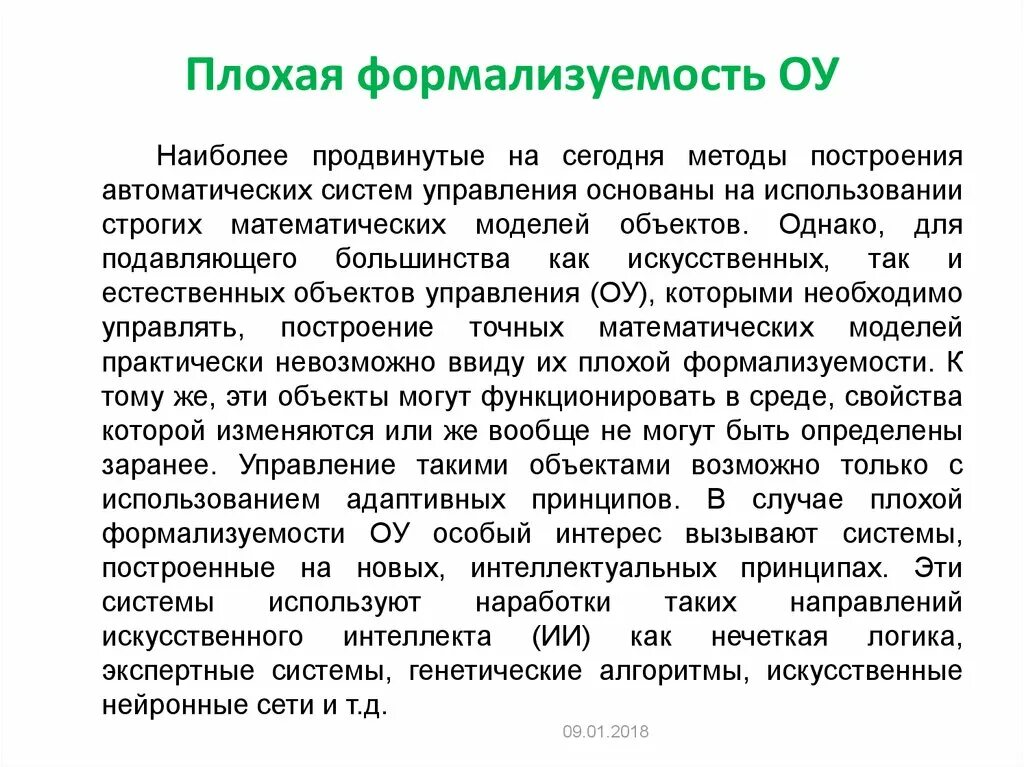 Плохая формализуемость ОУ

Наиболее продвинутые на сегодня методы построения автоматических систем управления основаны на использовании строгих математических моделей объектов. Однако, для подавляющего большинства как искусственных, так и естественных объектов управления (ОУ), которыми необходимо управлять, построение точных математических моделей практически невозможно ввиду их плохой формализуемости. К тому же, эти объекты могут функционировать в среде, свойства которой изменяются или же вообще не могут быть определены заранее. Управление такими объектами возможно только с использованием адаптивных принципов. В случае плохой формализуемости ОУ особый интерес вызывают системы, построенные на новых, интеллектуальных принципах. Эти системы используют наработки таких направлений искусственного интеллекта (ИИ) как нечеткая логика, экспертные системы, генетические алгоритмы, искусственные нейронные сети и т.д.

09.01.2018